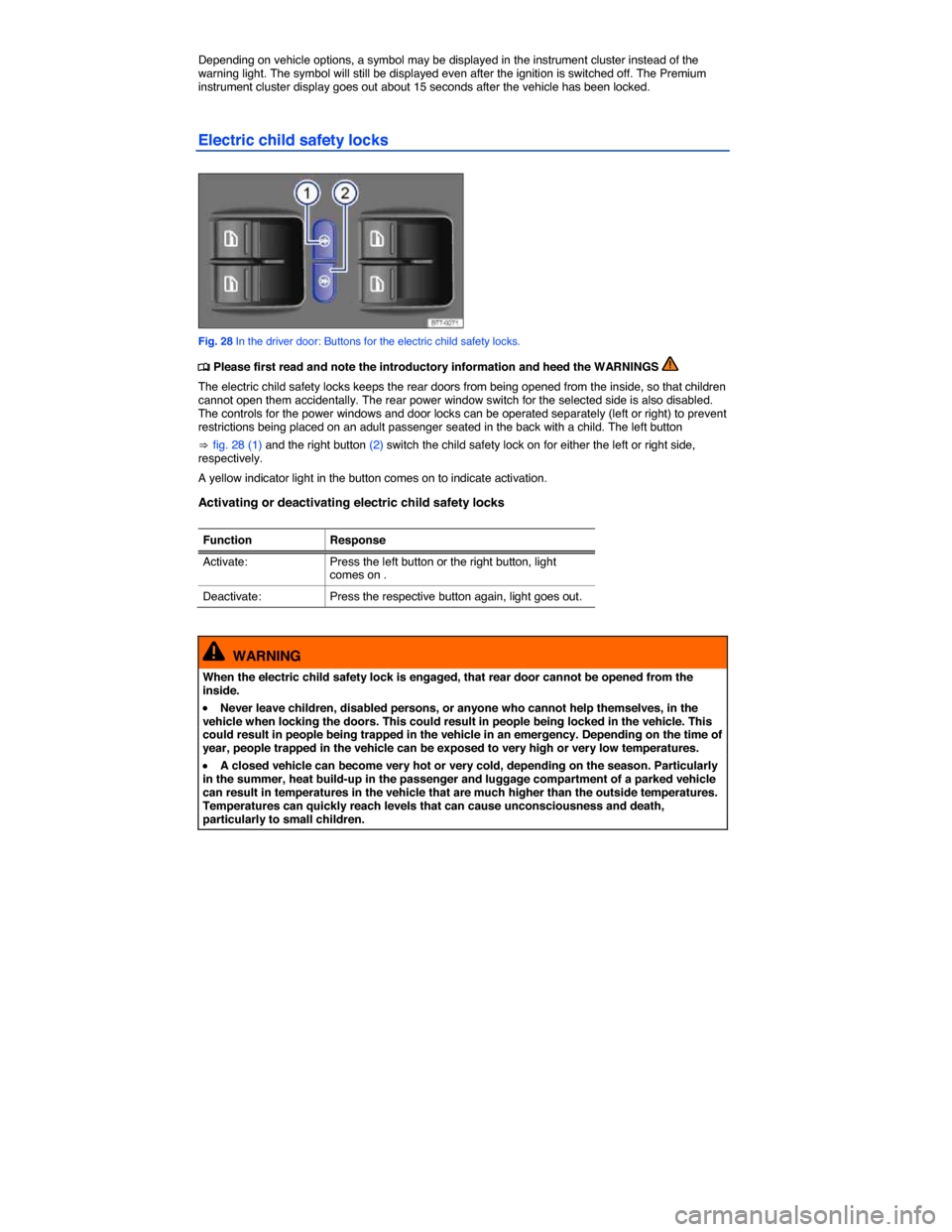 Depending on vehicle options, a symbol may be displayed in the instrument cluster instead of the warning light. The symbol will still be displayed even after the ignition is switched off. The Premium instrument cluster display goes out about 15 seconds after the vehicle has been locked.

Electric child safety locks

1 2

B7T-0271

Fig. 28 In the driver door: Buttons for the electric child safety locks.

Please first read and note the introductory information and heed the WARNINGS

The electric child safety locks keeps the rear doors from being opened from the inside, so that children cannot open them accidentally. The rear power window switch for the selected side is also disabled. The controls for the power windows and door locks can be operated separately (left or right) to prevent restrictions being placed on an adult passenger seated in the back with a child. The left button ⇒ fig. 28 (1) and the right button (2) switch the child safety lock on for either the left or right side, respectively.

A yellow indicator light in the button comes on to indicate activation.

Activating or deactivating electric child safety locks

| Function | Response |
|---|---|
| Activate: | Press the left button or the right button, light comes on . |
| Deactivate: | Press the respective button again, light goes out. |

WARNING

When the electric child safety lock is engaged, that rear door cannot be opened from the inside.

• Never leave children, disabled persons, or anyone who cannot help themselves, in the vehicle when locking the doors. This could result in people being locked in the vehicle. This could result in people being trapped in the vehicle in an emergency. Depending on the time of year, people trapped in the vehicle can be exposed to very high or very low temperatures.

• A closed vehicle can become very hot or very cold, depending on the season. Particularly in the summer, heat build-up in the passenger and luggage compartment of a parked vehicle can result in temperatures in the vehicle that are much higher than the outside temperatures. Temperatures can quickly reach levels that can cause unconsciousness and death, particularly to small children.

carmanualsonline.info